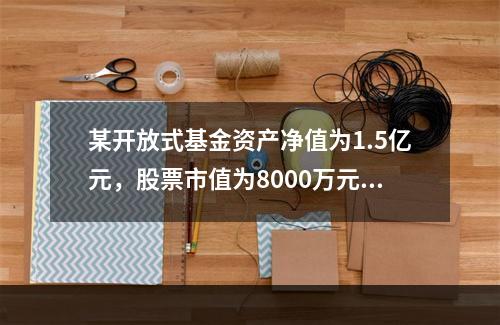 某开放式基金资产净值为1.5亿元，股票市值为8000万元...